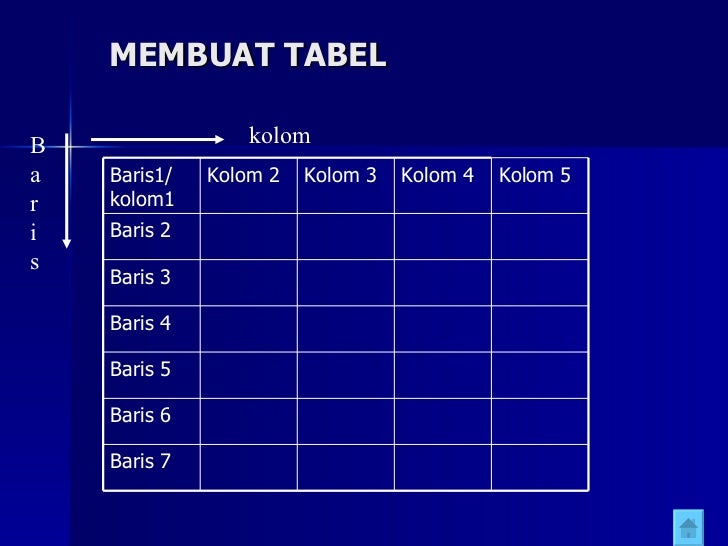 MEMBUAT TABEL

kolom

B
a
r
i
s

| Baris1/ kolom1 | Kolom 2 | Kolom 3 | Kolom 4 | Kolom 5 |
|---|---|---|---|---|
| Baris 2 | | | | |
| Baris 3 | | | | |
| Baris 4 | | | | |
| Baris 5 | | | | |
| Baris 6 | | | | |
| Baris 7 | | | | |